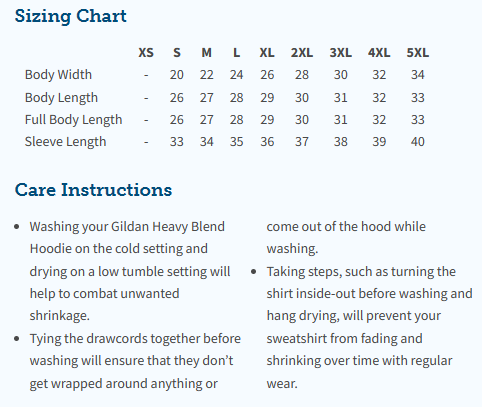 Sizing Chart

| | XS | S | M | L | XL | 2XL | 3XL | 4XL | 5XL |
|---|---|---|---|---|---|---|---|---|---|
| Body Width | - | 20 | 22 | 24 | 26 | 28 | 30 | 32 | 34 |
| Body Length | - | 26 | 27 | 28 | 29 | 30 | 31 | 32 | 33 |
| Full Body Length | - | 26 | 27 | 28 | 29 | 30 | 31 | 32 | 33 |
| Sleeve Length | - | 33 | 34 | 35 | 36 | 37 | 38 | 39 | 40 |

Care Instructions

• Washing your Gildan Heavy Blend Hoodie on the cold setting and drying on a low tumble setting will help to combat unwanted shrinkage.
• Tying the drawcords together before washing will ensure that they don’t get wrapped around anything or come out of the hood while washing.
• Taking steps, such as turning the shirt inside-out before washing and hang drying, will prevent your sweatshirt from fading and shrinking over time with regular wear.